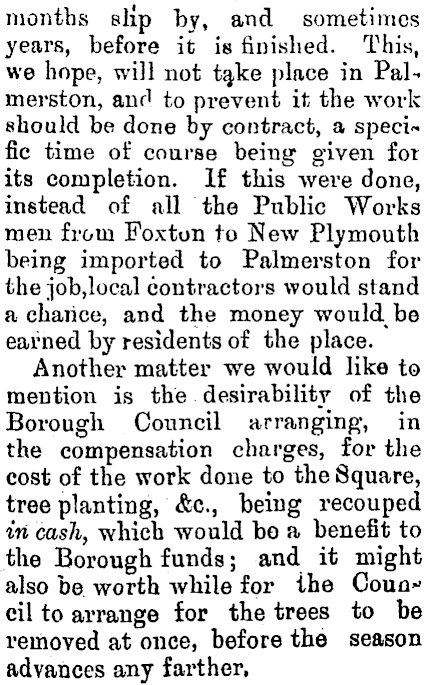 months slip by, and sometimes years, before it is finished. This, we hope, will not take place in Palmerston, and to prevent it the work should be done by contract, a specific time of course being given for its completion. If this were done, instead of all the Public Works men from Foxton to New Plymouth being imported to Palmerston for the job,local contractors would stand a chance, and the money would be earned by residents of the place.

Another matter we would like to mention is the desirability of the Borough Council arranging, in the compensation charges, for the cost of the work done to the Square, tree planting, &c., being recouped in cash, which would be a benefit to the Borough funds; and it might also be worth while for the Council to arrange for the trees to be removed at once, before the season advances any farther.